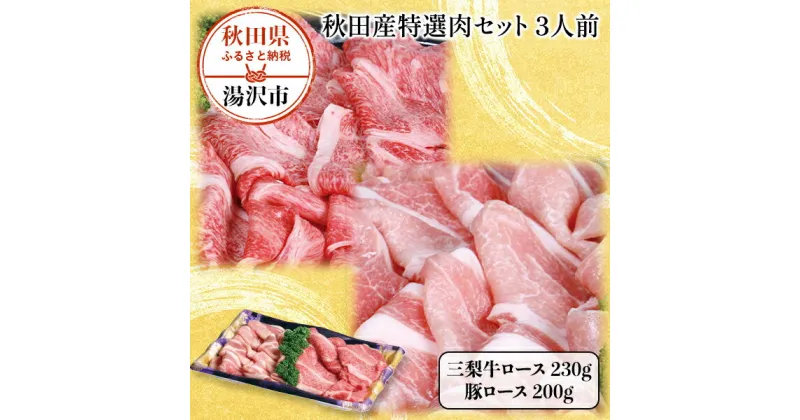 秋田県
ふるさと納税
湯沢市

秋田産特選肉セット 3人前

三梨牛ロース 230g
豚ロース 200g